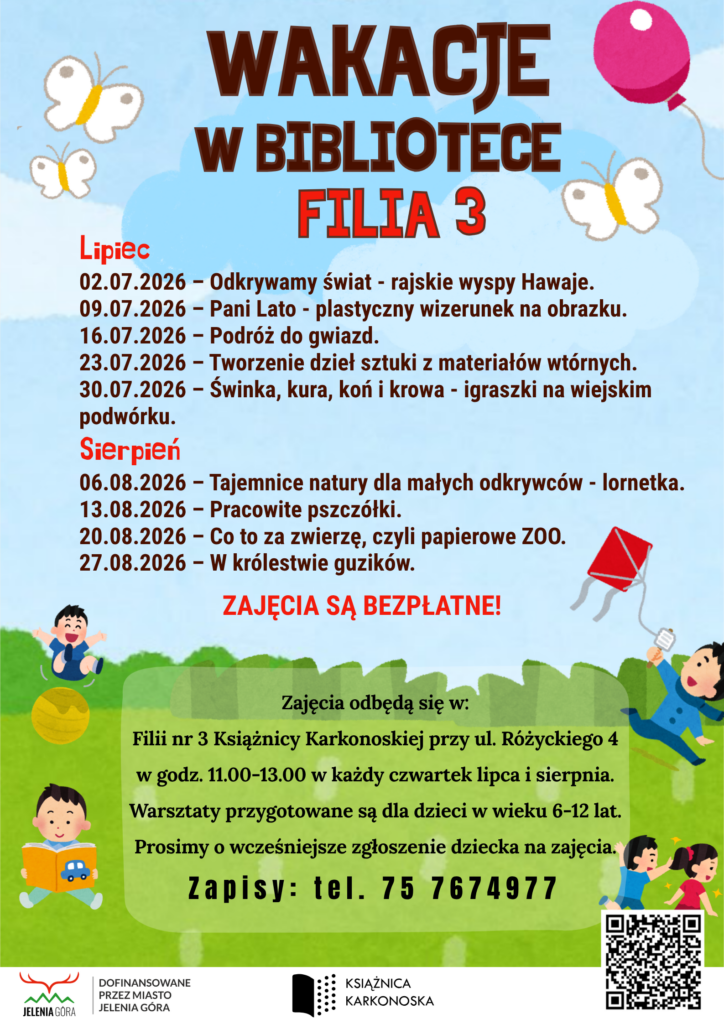 WAKACJE
W BIBLIOTECE
FILIA 3

Lipiec
02.07.2026 – Odkrywamy świat - rajskie wyspy Hawaje.
09.07.2026 – Pani Lato - plastyczny wizerunek na obrazku.
16.07.2026 – Podróż do gwiazd.
23.07.2026 – Tworzenie dzieł sztuki z materiałów wtórnych.
30.07.2026 – Świnka, kura, koń i krowa - igraszki na wiejskim podwórku.

Sierpień
06.08.2026 – Tajemnice natury dla małych odkrywców - lornetka.
13.08.2026 – Pracowite pszczółki.
20.08.2026 – Co to za zwierzę, czyli papierowe ZOO.
27.08.2026 – W królestwie guzików.

ZAJĘCIA SĄ BEZPŁATNE!

Zajęcia odbędą się w:
Filii nr 3 Książnicy Karkonoskiej przy ul. Różyckiego 4
w godz. 11.00-13.00 w każdy czwartek lipca i sierpnia.
Warsztaty przygotowane są dla dzieci w wieku 6-12 lat.
Prosimy o wcześniejsze zgłoszenie dziecka na zajęcia.

Zapisy: tel. 75 7674977

JELENIA GÓRA
DOFINANSOWANE PRZEZ MIASTO JELENIA GÓRA
KSIĄŻNICA KARKONOSKA